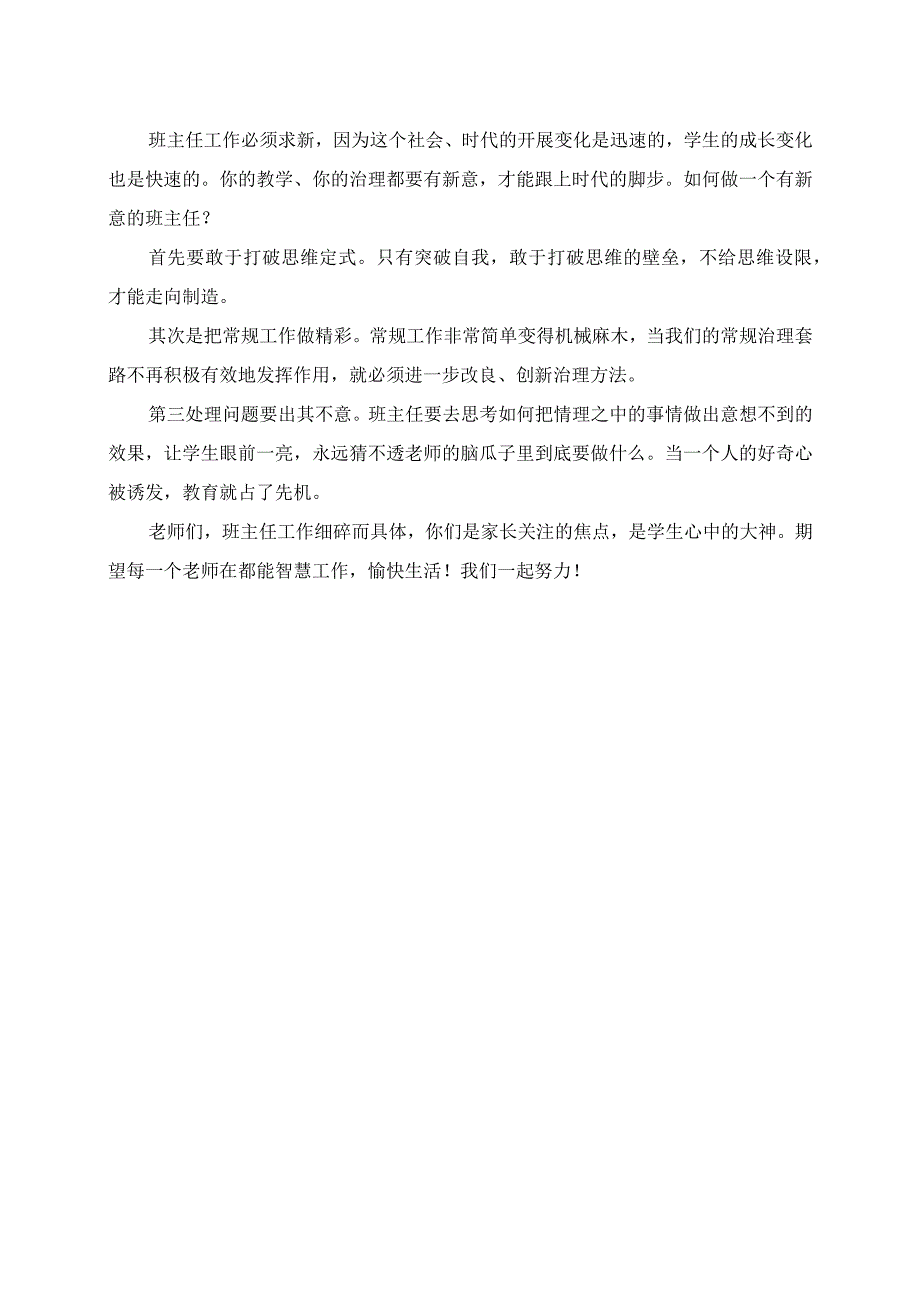 班主任工作必须求新，因为这个社会、时代的开展变化是迅速的，学生的成长变化也是快速的。你的教学、你的治理都要有新意，才能跟上时代的脚步。如何做一个有新意的班主任？

首先要敢于打破思维定式。只有突破自我，敢于打破思维的壁垒，不给思维设限，才能走向制造。

其次是把常规工作做精彩。常规工作非常简单变得机械麻木，当我们的常规治理套路不再积极有效地发挥作用，就必须进一步改良、创新治理方法。

第三处理问题要出其不意。班主任要去思考如何把情理之中的事情做出意想不到的效果，让学生眼前一亮，永远猜不透老师的脑瓜子里到底要做什么。当一个人的好奇心被诱发，教育就占了先机。

老师们，班主任工作细碎而具体，你们是家长关注的焦点，是学生心中的大神。期望每一个老师在都能智慧工作，愉快生活！我们一起努力！